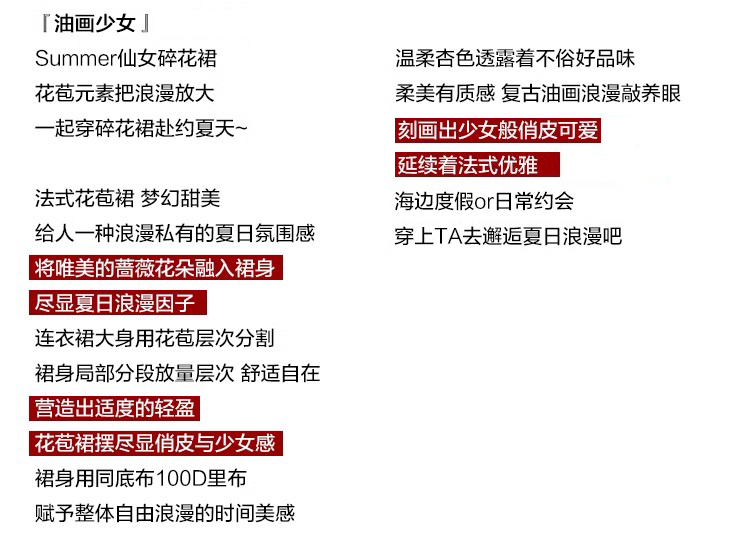 『油画少女』

Summer仙女碎花裙
花苞元素把浪漫放大
一起穿碎花裙赴约夏天~

法式花苞裙 梦幻甜美
给人一种浪漫私有的夏日氛围感
将唯美的蔷薇花朵融入裙身
尽显夏日浪漫因子
连衣裙大身用花苞层次分割
裙身局部分段放量层次 舒适自在
营造出适度的轻盈
花苞裙摆尽显俏皮与少女感
裙身用同底布100D里布
赋予整体自由浪漫的时间美感

温柔杏色透露着不俗好品味
柔美有质感 复古油画浪漫敲养眼
刻画出少女般俏皮可爱
延续着法式优雅
海边度假or日常约会
穿上TA去邂逅夏日浪漫吧